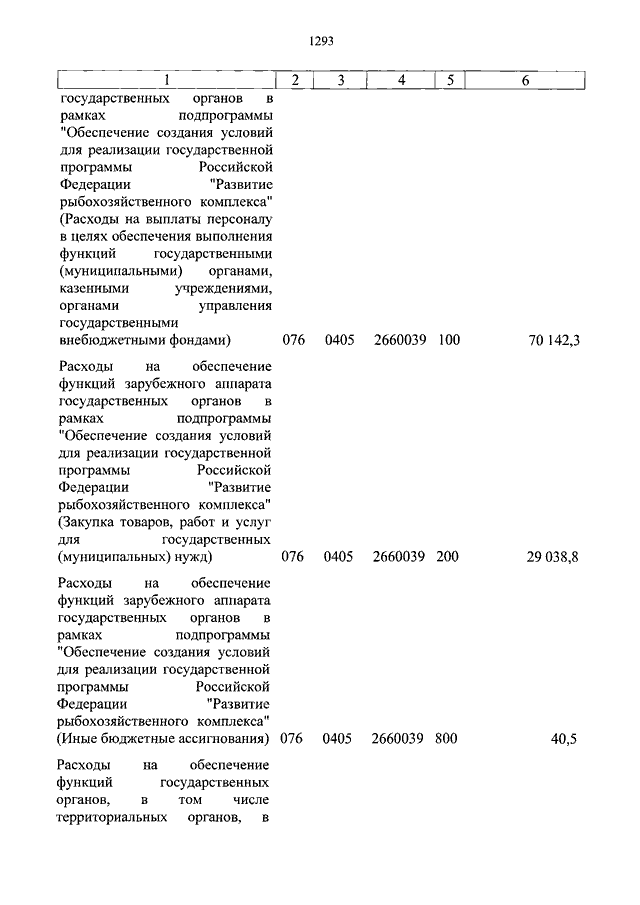 1293

| 1 | 2 | 3 | 4 | 5 | 6 |
|---|---|---|---|---|---|
| государственных органов в рамках подпрограммы "Обеспечение создания условий для реализации государственной программы Российской Федерации "Развитие рыбохозяйственного комплекса" (Расходы на выплаты персоналу в целях обеспечения выполнения функций государственными (муниципальными) органами, казенными учреждениями, органами управления государственными внебюджетными фондами) | 076 | 0405 | 2660039 | 100 | 70 142,3 |
| Расходы на обеспечение функций зарубежного аппарата государственных органов в рамках подпрограммы "Обеспечение создания условий для реализации государственной программы Российской Федерации "Развитие рыбохозяйственного комплекса" (Закупка товаров, работ и услуг для государственных (муниципальных) нужд) | 076 | 0405 | 2660039 | 200 | 29 038,8 |
| Расходы на обеспечение функций зарубежного аппарата государственных органов в рамках подпрограммы "Обеспечение создания условий для реализации государственной программы Российской Федерации "Развитие рыбохозяйственного комплекса" (Иные бюджетные ассигнования) | 076 | 0405 | 2660039 | 800 | 40,5 |
| Расходы на обеспечение функций государственных органов, в том числе территориальных органов, в | | | | | |